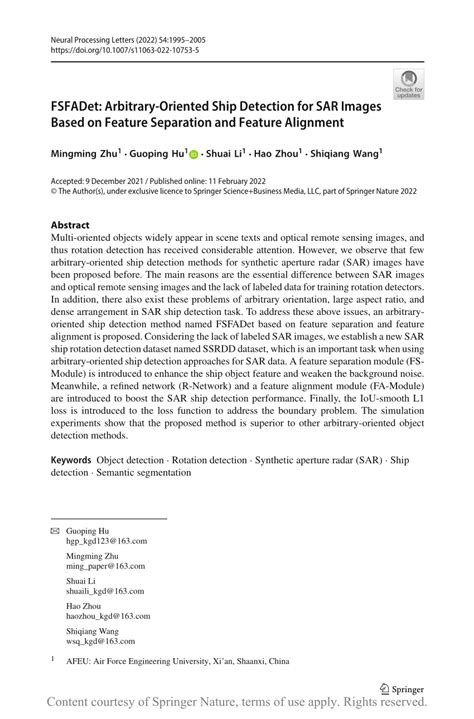 Neural Processing Letters (2022) 54:1995–2005
https://doi.org/10.1007/s11063-022-10753-5

Check for updates

FSFADet: Arbitrary-Oriented Ship Detection for SAR Images Based on Feature Separation and Feature Alignment

Mingming Zhu$^1$ · Guoping Hu$^1$ · Shuai Li$^1$ · Hao Zhou$^1$ · Shiqiang Wang$^1$

Accepted: 9 December 2021 / Published online: 11 February 2022
© The Author(s), under exclusive licence to Springer Science+Business Media, LLC, part of Springer Nature 2022

Abstract
Multi-oriented objects widely appear in scene texts and optical remote sensing images, and thus rotation detection has received considerable attention. However, we observe that few arbitrary-oriented ship detection methods for synthetic aperture radar (SAR) images have been proposed before. The main reasons are the essential difference between SAR images and optical remote sensing images and the lack of labeled data for training rotation detectors. In addition, there also exist these problems of arbitrary orientation, large aspect ratio, and dense arrangement in SAR ship detection task. To address these above issues, an arbitrary-oriented ship detection method named FSFADet based on feature separation and feature alignment is proposed. Considering the lack of labeled SAR images, we establish a new SAR ship rotation detection dataset named SSRDD dataset, which is an important task when using arbitrary-oriented ship detection approaches for SAR data. A feature separation module (FS-Module) is introduced to enhance the ship object feature and weaken the background noise. Meanwhile, a refined network (R-Network) and a feature alignment module (FA-Module) are introduced to boost the SAR ship detection performance. Finally, the IoU-smooth L1 loss is introduced to the loss function to address the boundary problem. The simulation experiments show that the proposed method is superior to other arbitrary-oriented object detection methods.

Keywords Object detection · Rotation detection · Synthetic aperture radar (SAR) · Ship detection · Semantic segmentation

Guoping Hu
hgp_kgd123@163.com

Mingming Zhu
ming_paper@163.com

Shuai Li
shuaili_kgd@163.com

Hao Zhou
haozhou_kgd@163.com

Shiqiang Wang
wsq_kgd@163.com

$^1$ AFEU: Air Force Engineering University, Xi'an, Shaanxi, China

Springer

Content courtesy of Springer Nature, terms of use apply. Rights reserved.